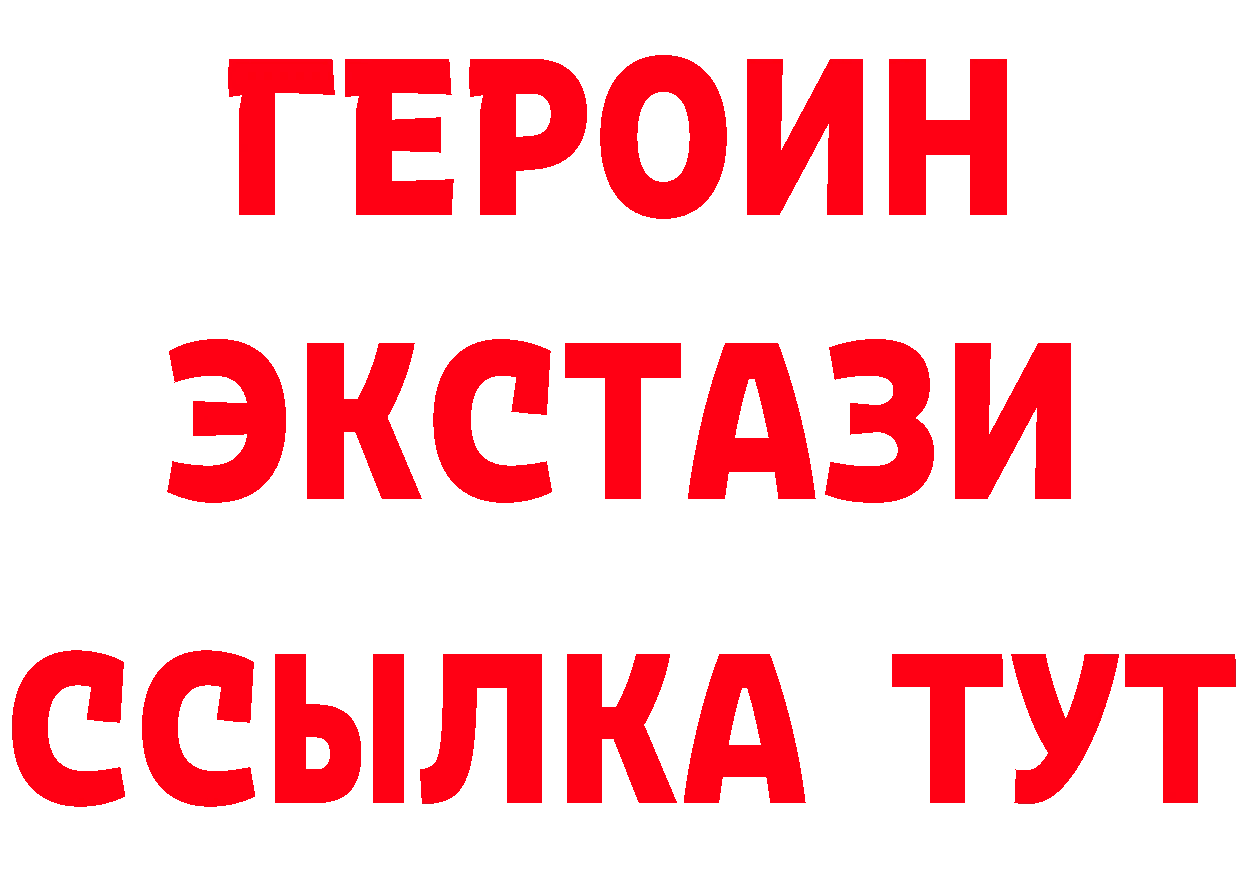 ГЕРОИН ЭКСТАЗИ ССЫЛКА ТУТ